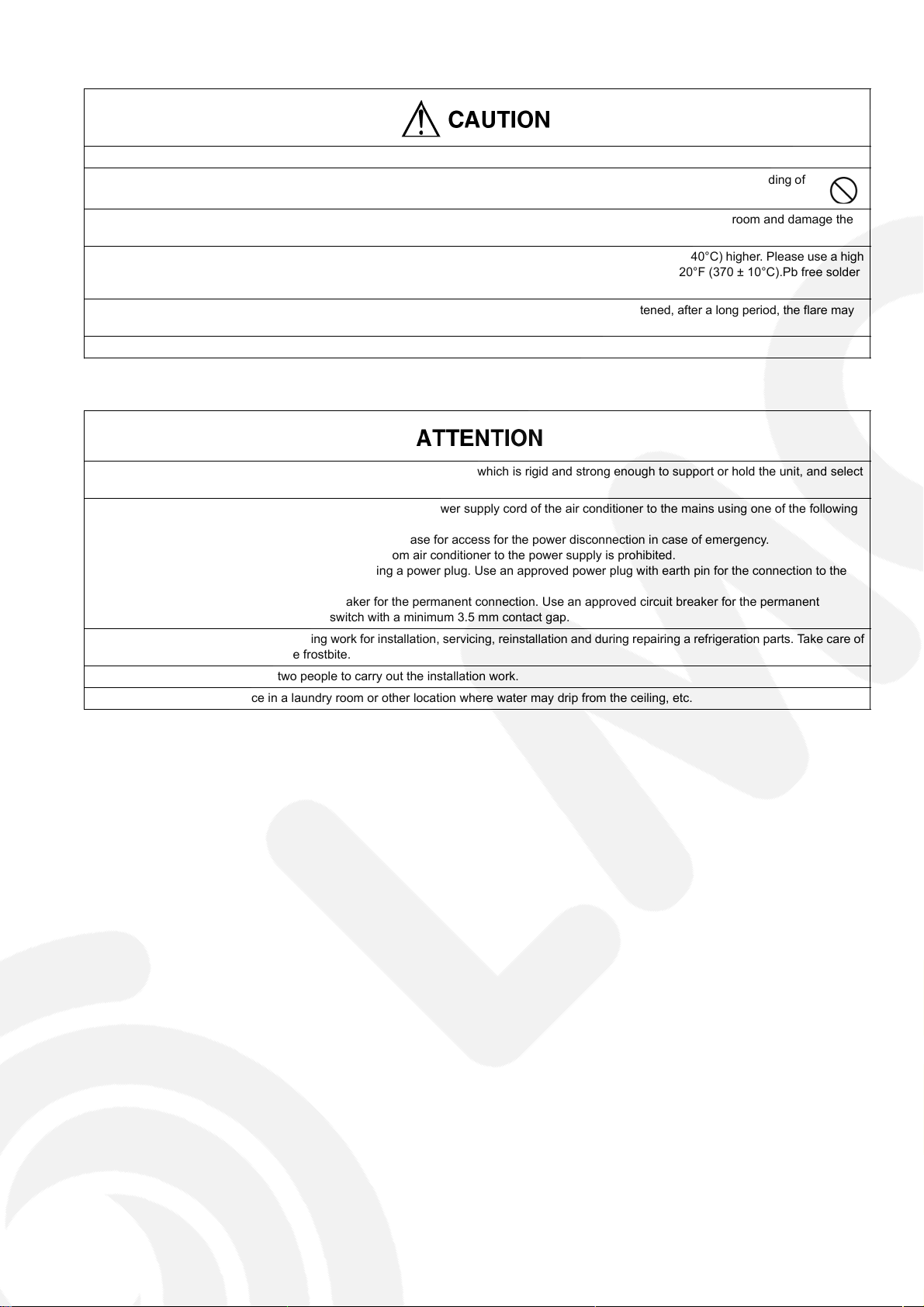 CAUTION

ding of

room and damage the

40°C) higher. Please use a high
20°F (370 ± 10°C).Pb free solder

tened, after a long period, the flare may

ATTENTION

which is rigid and strong enough to support or hold the unit, and select

wer supply cord of the air conditioner to the mains using one of the following

ase for access for the power disconnection in case of emergency.
om air conditioner to the power supply is prohibited.
ing a power plug. Use an approved power plug with earth pin for the connection to the

aker for the permanent connection. Use an approved circuit breaker for the permanent
switch with a minimum 3.5 mm contact gap.

ing work for installation, servicing, reinstallation and during repairing a refrigeration parts. Take care of
e frostbite.

two people to carry out the installation work.

ce in a laundry room or other location where water may drip from the ceiling, etc.